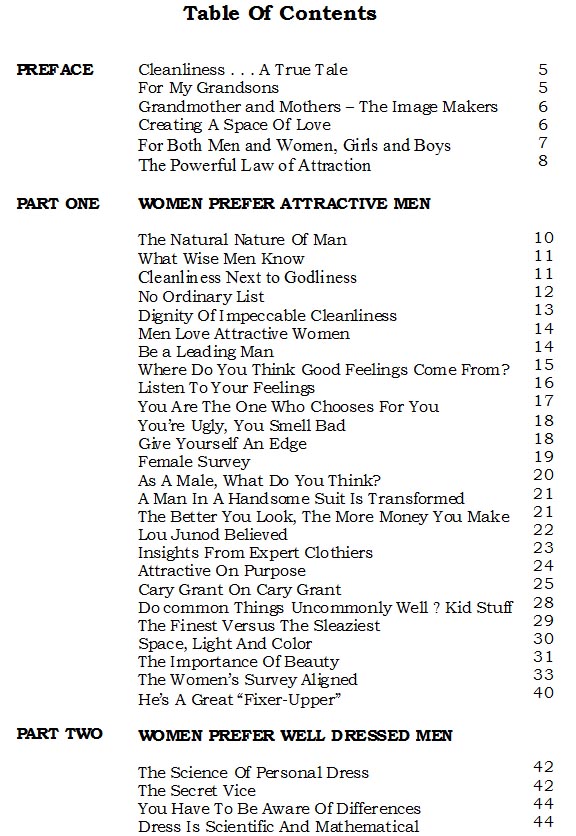 Table Of Contents

| | | |
|---|---|---|
| PREFACE | Cleanliness . . . A True Tale | 5 |
| | For My Grandsons | 5 |
| | Grandmother and Mothers – The Image Makers | 6 |
| | Creating A Space Of Love | 6 |
| | For Both Men and Women, Girls and Boys | 7 |
| | The Powerful Law of Attraction | 8 |
| PART ONE | WOMEN PREFER ATTRACTIVE MEN | |
| | The Natural Nature Of Man | 10 |
| | What Wise Men Know | 11 |
| | Cleanliness Next to Godliness | 11 |
| | No Ordinary List | 12 |
| | Dignity Of Impeccable Cleanliness | 13 |
| | Men Love Attractive Women | 14 |
| | Be a Leading Man | 14 |
| | Where Do You Think Good Feelings Come From? | 15 |
| | Listen To Your Feelings | 16 |
| | You Are The One Who Chooses For You | 17 |
| | You're Ugly, You Smell Bad | 18 |
| | Give Yourself An Edge | 18 |
| | Female Survey | 19 |
| | As A Male, What Do You Think? | 20 |
| | A Man In A Handsome Suit Is Transformed | 21 |
| | The Better You Look, The More Money You Make | 21 |
| | Lou Junod Believed | 22 |
| | Insights From Expert Clothiers | 23 |
| | Attractive On Purpose | 24 |
| | Cary Grant On Cary Grant | 25 |
| | Do common Things Uncommonly Well ? Kid Stuff | 28 |
| | The Finest Versus The Sleaziest | 29 |
| | Space, Light And Color | 30 |
| | The Importance Of Beauty | 31 |
| | The Women's Survey Aligned | 33 |
| | He's A Great "Fixer-Upper" | 40 |
| PART TWO | WOMEN PREFER WELL DRESSED MEN | |
| | The Science Of Personal Dress | 42 |
| | The Secret Vice | 42 |
| | You Have To Be Aware Of Differences | 44 |
| | Dress Is Scientific And Mathematical | 44 |